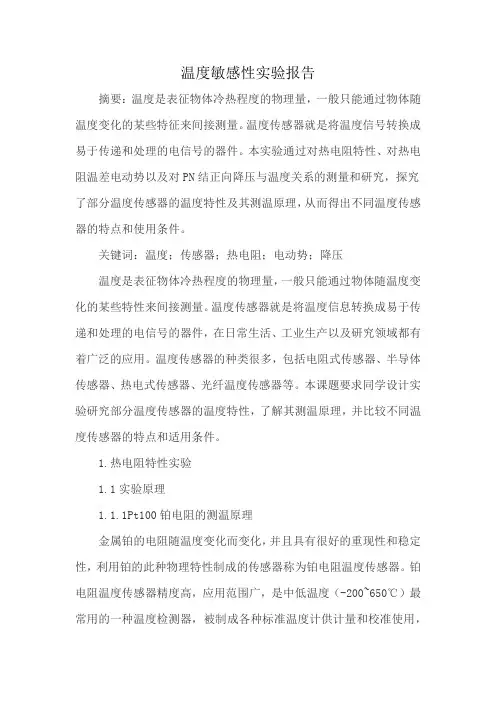 温度敏感性实验报告

摘要：温度是表征物体冷热程度的物理量，一般只能通过物体随温度变化的某些特征来间接测量。温度传感器就是将温度信号转换成易于传递和处理的电信号的器件。本实验通过对热电阻特性、对热电阻温差电动势以及对PN结正向降压与温度关系的测量和研究，探究了部分温度传感器的温度特性及其测温原理，从而得出不同温度传感器的特点和使用条件。

关键词：温度；传感器；热电阻；电动势；降压

温度是表征物体冷热程度的物理量，一般只能通过物体随温度变化的某些特性来间接测量。温度传感器就是将温度信息转换成易于传递和处理的电信号的器件，在日常生活、工业生产以及研究领域都有着广泛的应用。温度传感器的种类很多，包括电阻式传感器、半导体传感器、热电式传感器、光纤温度传感器等。本课题要求同学设计实验研究部分温度传感器的温度特性，了解其测温原理，并比较不同温度传感器的特点和适用条件。

1.热电阻特性实验

1.1实验原理

1.1.1Pt100铂电阻的测温原理

金属铂的电阻随温度变化而变化，并且具有很好的重现性和稳定性，利用铂的此种物理特性制成的传感器称为铂电阻温度传感器。铂电阻温度传感器精度高，应用范围广，是中低温度（-200~650℃）最常用的一种温度检测器，被制成各种标准温度计供计量和校准使用，